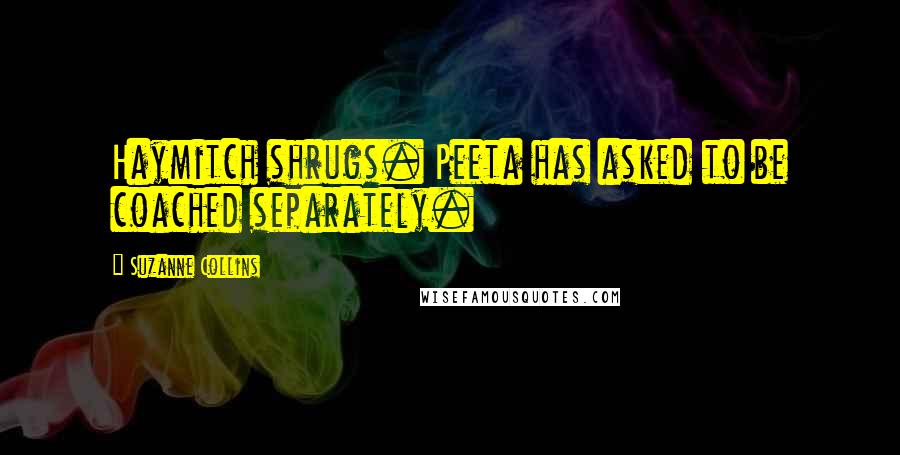 Haymitch shrugs. Peeta has asked to be coached separately.

Suzanne Collins

WISEFAMOUSQUOTES.COM